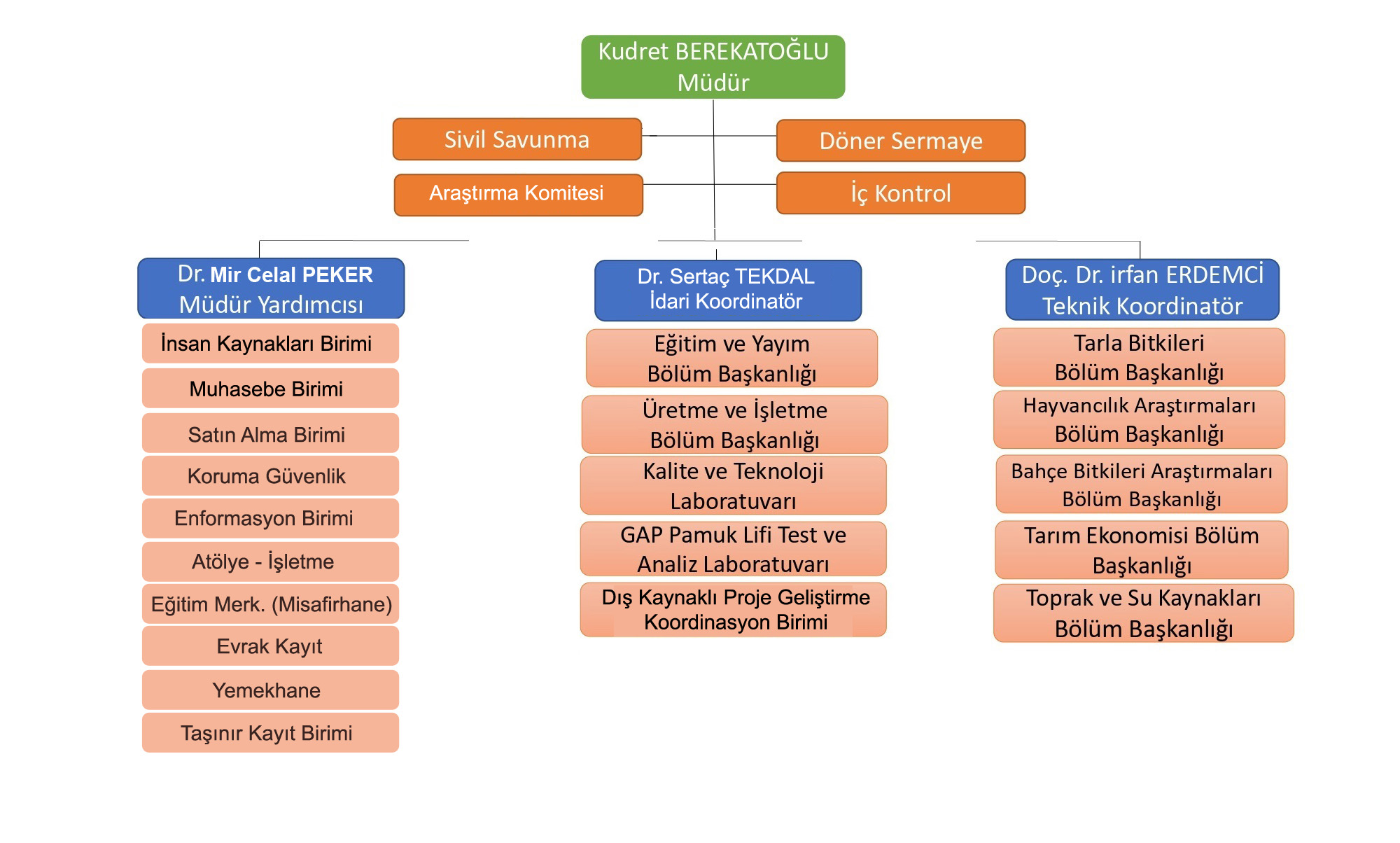 Kudret BEREKATOĞLU
Müdür

Sivil Savunma

Döner Sermaye

Araştırma Komitesi

İç Kontrol

Dr. Mir Celal PEKER
Müdür Yardımcısı

İnsan Kaynakları Birimi

Muhasebe Birimi

Satın Alma Birimi

Koruma Güvenlik

Enformasyon Birimi

Atölye - İşletme

Eğitim Merk. (Misafirhane)

Evrak Kayıt

Yemekhane

Taşınır Kayıt Birimi

Dr. Sertaç TEKDAL
İdari Koordinatör

Eğitim ve Yayım
Bölüm Başkanlığı

Üretme ve İşletme
Bölüm Başkanlığı

Kalite ve Teknoloji
Laboratuvarı

GAP Pamuk Lifi Test ve
Analiz Laboratuvarı

Dış Kaynaklı Proje Geliştirme
Koordinasyon Birimi

Doç. Dr. irfan ERDEMCİ
Teknik Koordinatör

Tarla Bitkileri
Bölüm Başkanlığı

Hayvancılık Araştırmaları
Bölüm Başkanlığı

Bahçe Bitkileri Araştırmaları
Bölüm Başkanlığı

Tarım Ekonomisi Bölüm
Başkanlığı

Toprak ve Su Kaynakları
Bölüm Başkanlığı